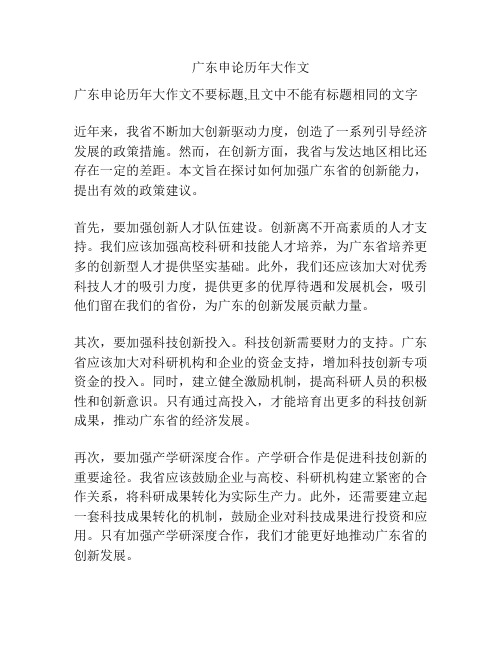 广东申论历年大作文

广东申论历年大作文不要标题,且文中不能有标题相同的文字

近年来，我省不断加大创新驱动力度，创造了一系列引导经济发展的政策措施。然而，在创新方面，我省与发达地区相比还存在一定的差距。本文旨在探讨如何加强广东省的创新能力，提出有效的政策建议。

首先，要加强创新人才队伍建设。创新离不开高素质的人才支持。我们应该加强高校科研和技能人才培养，为广东省培养更多的创新型人才提供坚实基础。此外，我们还应该加大对优秀科技人才的吸引力度，提供更多的优厚待遇和发展机会，吸引他们留在我们的省份，为广东的创新发展贡献力量。

其次，要加强科技创新投入。科技创新需要财力的支持。广东省应该加大对科研机构和企业的资金支持，增加科技创新专项资金的投入。同时，建立健全激励机制，提高科研人员的积极性和创新意识。只有通过高投入，才能培育出更多的科技创新成果，推动广东省的经济发展。

再次，要加强产学研深度合作。产学研合作是促进科技创新的重要途径。我省应该鼓励企业与高校、科研机构建立紧密的合作关系，将科研成果转化为实际生产力。此外，还需要建立起一套科技成果转化的机制，鼓励企业对科技成果进行投资和应用。只有加强产学研深度合作，我们才能更好地推动广东省的创新发展。